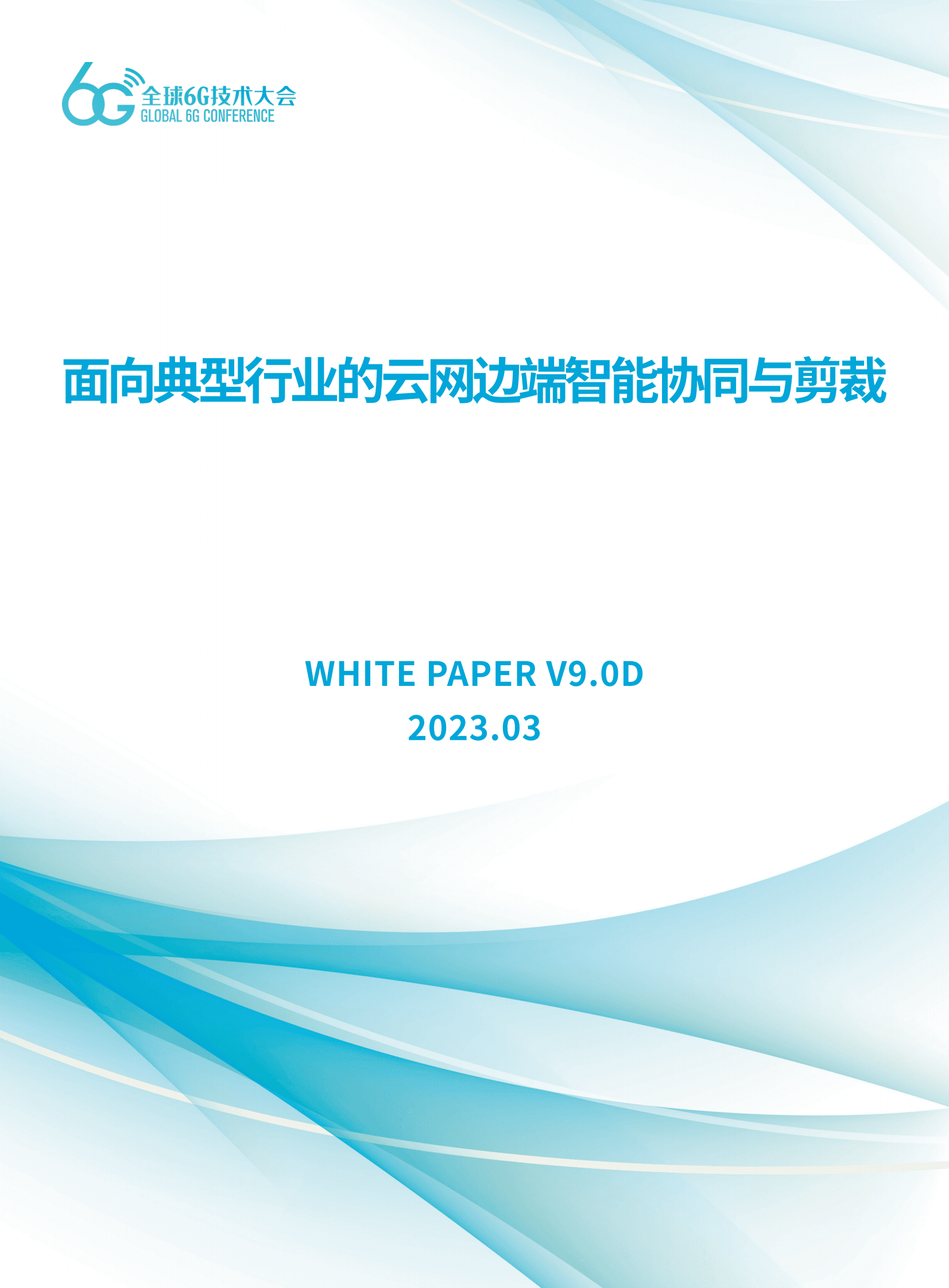 6G 全球6G技术大会
GLOBAL 6G CONFERENCE

面向典型行业的云网边端智能协同与剪裁

WHITE PAPER V9.0D
2023.03